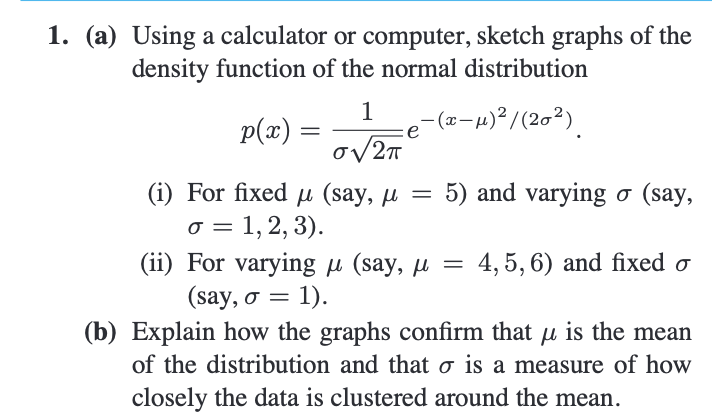 1. (a) Using a calculator or computer, sketch graphs of the density function of the normal distribution

$$p(x) = \frac{1}{\sigma\sqrt{2\pi}} e^{-(x-\mu)^2/(2\sigma^2)}.$$

(i) For fixed $\mu$ (say, $\mu = 5$) and varying $\sigma$ (say, $\sigma = 1, 2, 3$).

(ii) For varying $\mu$ (say, $\mu = 4, 5, 6$) and fixed $\sigma$ (say, $\sigma = 1$).

(b) Explain how the graphs confirm that $\mu$ is the mean of the distribution and that $\sigma$ is a measure of how closely the data is clustered around the mean.